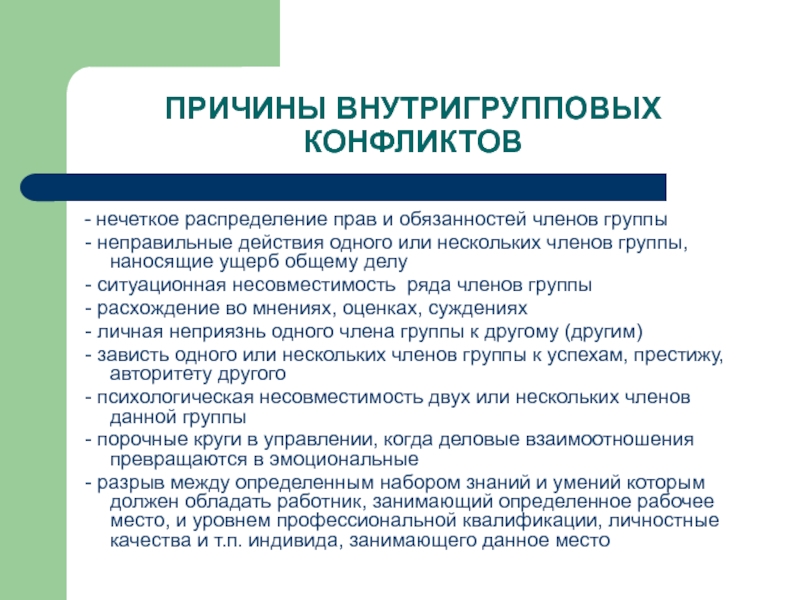 ПРИЧИНЫ ВНУТРИГРУППОВЫХ КОНФЛИКТОВ

- нечеткое распределение прав и обязанностей членов группы
- неправильные действия одного или нескольких членов группы, наносящие ущерб общему делу
- ситуационная несовместимость ряда членов группы
- расхождение во мнениях, оценках, суждениях
- личная неприязнь одного члена группы к другому (другим)
- зависть одного или нескольких членов группы к успехам, престижу, авторитету другого
- психологическая несовместимость двух или нескольких членов данной группы
- порочные круги в управлении, когда деловые взаимоотношения превращаются в эмоциональные
- разрыв между определенным набором знаний и умений которым должен обладать работник, занимающий определенное рабочее место, и уровнем профессиональной квалификации, личностные качества и т.п. индивида, занимающего данное место